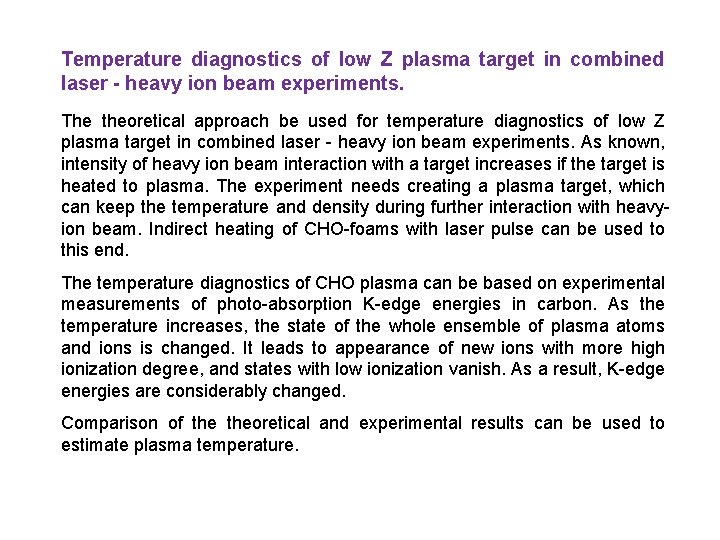 Temperature diagnostics of low Z plasma target in combined laser - heavy ion beam experiments.

The theoretical approach be used for temperature diagnostics of low Z plasma target in combined laser - heavy ion beam experiments. As known, intensity of heavy ion beam interaction with a target increases if the target is heated to plasma. The experiment needs creating a plasma target, which can keep the temperature and density during further interaction with heavy-ion beam. Indirect heating of CHO-foams with laser pulse can be used to this end.

The temperature diagnostics of CHO plasma can be based on experimental measurements of photo-absorption K-edge energies in carbon. As the temperature increases, the state of the whole ensemble of plasma atoms and ions is changed. It leads to appearance of new ions with more high ionization degree, and states with low ionization vanish. As a result, K-edge energies are considerably changed.

Comparison of the theoretical and experimental results can be used to estimate plasma temperature.